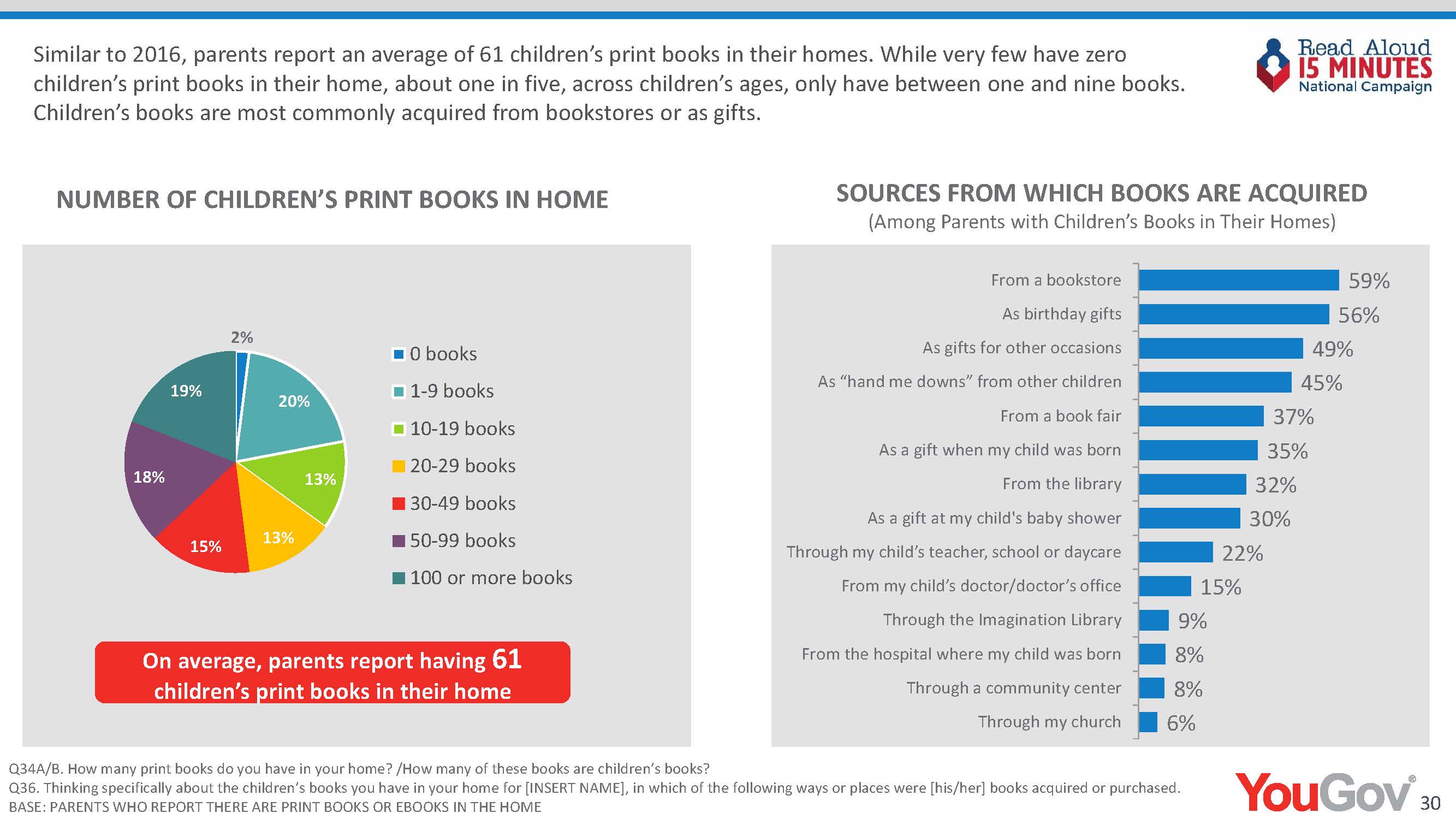 Similar to 2016, parents report an average of 61 children's print books in their homes. While very few have zero children's print books in their home, about one in five, across children's ages, only have between one and nine books. Children's books are most commonly acquired from bookstores or as gifts.

Read Aloud 15 MINUTES National Campaign

NUMBER OF CHILDREN'S PRINT BOOKS IN HOME

2%
20%
13%
13%
15%
18%
19%

0 books
1-9 books
10-19 books
20-29 books
30-49 books
50-99 books
100 or more books

On average, parents report having 61 children's print books in their home

SOURCES FROM WHICH BOOKS ARE ACQUIRED
(Among Parents with Children's Books in Their Homes)

From a bookstore 59%
As birthday gifts 56%
As gifts for other occasions 49%
As "hand me downs" from other children 45%
From a book fair 37%
As a gift when my child was born 35%
From the library 32%
As a gift at my child's baby shower 30%
Through my child's teacher, school or daycare 22%
From my child's doctor/doctor's office 15%
Through the Imagination Library 9%
From the hospital where my child was born 8%
Through a community center 8%
Through my church 6%

Q34A/B. How many print books do you have in your home? /How many of these books are children's books?
Q36. Thinking specifically about the children's books you have in your home for [INSERT NAME], in which of the following ways or places were [his/her] books acquired or purchased.
BASE: PARENTS WHO REPORT THERE ARE PRINT BOOKS OR EBOOKS IN THE HOME

YouGov 30